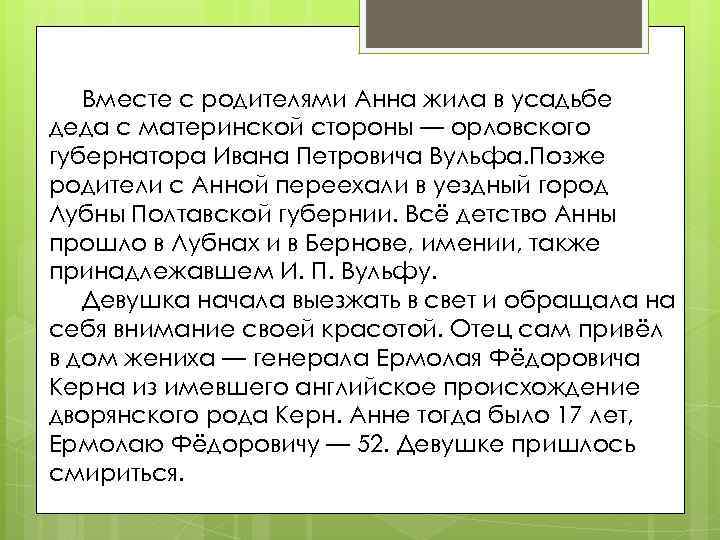 Вместе с родителями Анна жила в усадьбе деда с материнской стороны — орловского губернатора Ивана Петровича Вульфа.Позже родители с Анной переехали в уездный город Лубны Полтавской губернии. Всё детство Анны прошло в Лубнах и в Бернове, имении, также принадлежавшем И. П. Вульфу.

Девушка начала выезжать в свет и обращала на себя внимание своей красотой. Отец сам привёл в дом жениха — генерала Ермолая Фёдоровича Керна из имевшего английское происхождение дворянского рода Керн. Анне тогда было 17 лет, Ермолаю Фёдоровичу — 52. Девушке пришлось смириться.